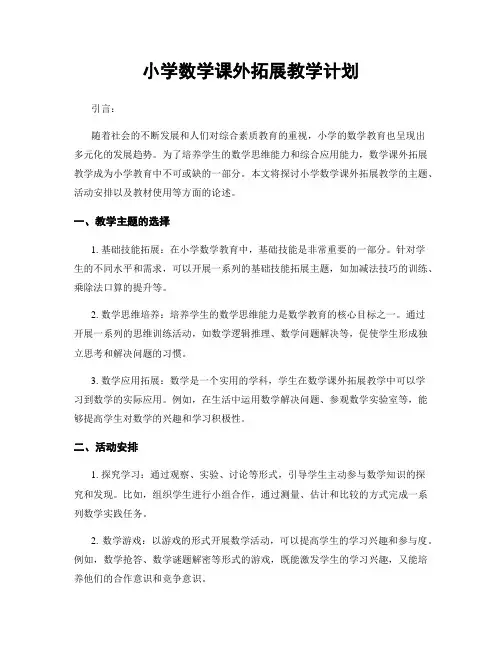 小学数学课外拓展教学计划

引言：

随着社会的不断发展和人们对综合素质教育的重视，小学的数学教育也呈现出多元化的发展趋势。为了培养学生的数学思维能力和综合应用能力，数学课外拓展教学成为小学教育中不可或缺的一部分。本文将探讨小学数学课外拓展教学的主题、活动安排以及教材使用等方面的论述。

一、教学主题的选择

1. 基础技能拓展：在小学数学教育中，基础技能是非常重要的一部分。针对学生的不同水平和需求，可以开展一系列的基础技能拓展主题，如加减法技巧的训练、乘除法口算的提升等。

2. 数学思维培养：培养学生的数学思维能力是数学教育的核心目标之一。通过开展一系列的思维训练活动，如数学逻辑推理、数学问题解决等，促使学生形成独立思考和解决问题的习惯。

3. 数学应用拓展：数学是一个实用的学科，学生在数学课外拓展教学中可以学习到数学的实际应用。例如，在生活中运用数学解决问题、参观数学实验室等，能够提高学生对数学的兴趣和学习积极性。

二、活动安排

1. 探究学习：通过观察、实验、讨论等形式，引导学生主动参与数学知识的探究和发现。比如，组织学生进行小组合作，通过测量、估计和比较的方式完成一系列数学实践任务。

2. 数学游戏：以游戏的形式开展数学活动，可以提高学生的学习兴趣和参与度。例如，数学抢答、数学谜题解密等形式的游戏，既能激发学生的学习兴趣，又能培养他们的合作意识和竞争意识。